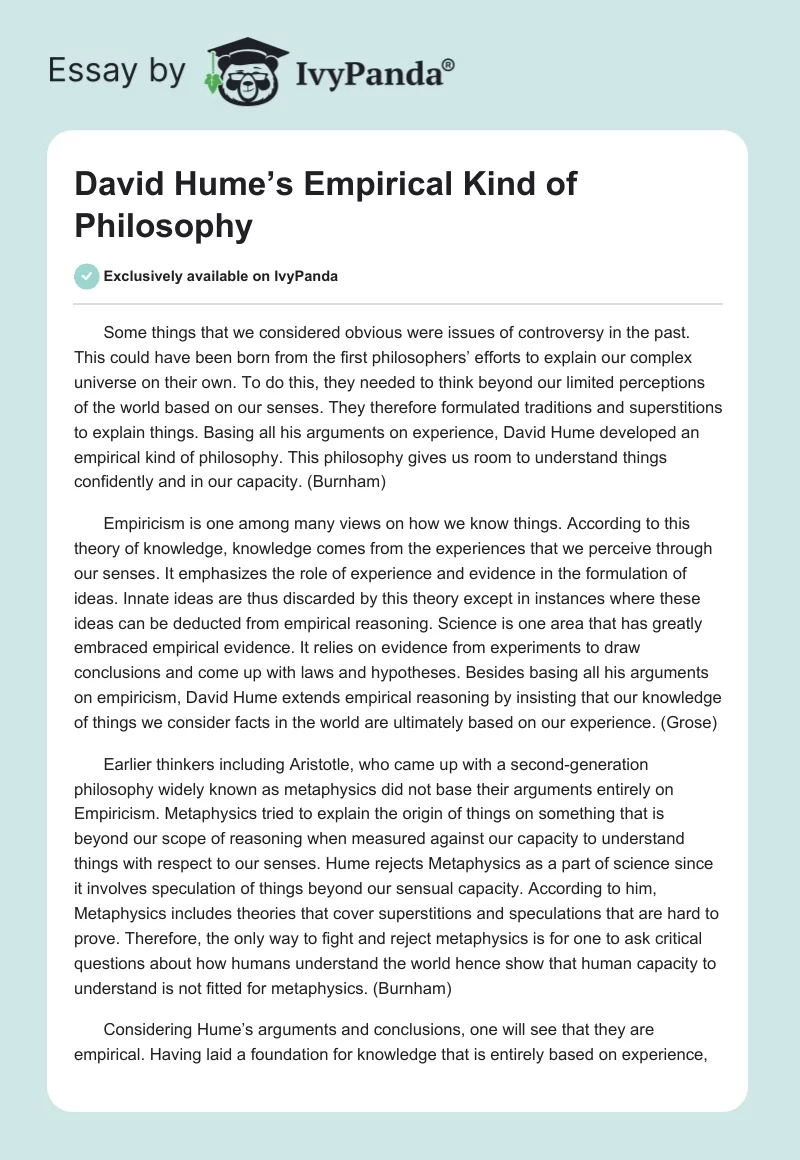 Essay by IvyPanda®

David Hume's Empirical Kind of Philosophy

Exclusively available on IvyPanda

Some things that we considered obvious were issues of controversy in the past. This could have been born from the first philosophers' efforts to explain our complex universe on their own. To do this, they needed to think beyond our limited perceptions of the world based on our senses. They therefore formulated traditions and superstitions to explain things. Basing all his arguments on experience, David Hume developed an empirical kind of philosophy. This philosophy gives us room to understand things confidently and in our capacity. (Burnham)

Empiricism is one among many views on how we know things. According to this theory of knowledge, knowledge comes from the experiences that we perceive through our senses. It emphasizes the role of experience and evidence in the formulation of ideas. Innate ideas are thus discarded by this theory except in instances where these ideas can be deducted from empirical reasoning. Science is one area that has greatly embraced empirical evidence. It relies on evidence from experiments to draw conclusions and come up with laws and hypotheses. Besides basing all his arguments on empiricism, David Hume extends empirical reasoning by insisting that our knowledge of things we consider facts in the world are ultimately based on our experience. (Grose)

Earlier thinkers including Aristotle, who came up with a second-generation philosophy widely known as metaphysics did not base their arguments entirely on Empiricism. Metaphysics tried to explain the origin of things on something that is beyond our scope of reasoning when measured against our capacity to understand things with respect to our senses. Hume rejects Metaphysics as a part of science since it involves speculation of things beyond our sensual capacity. According to him, Metaphysics includes theories that cover superstitions and speculations that are hard to prove. Therefore, the only way to fight and reject metaphysics is for one to ask critical questions about how humans understand the world hence show that human capacity to understand is not fitted for metaphysics. (Burnham)

Considering Hume's arguments and conclusions, one will see that they are empirical. Having laid a foundation for knowledge that is entirely based on experience,